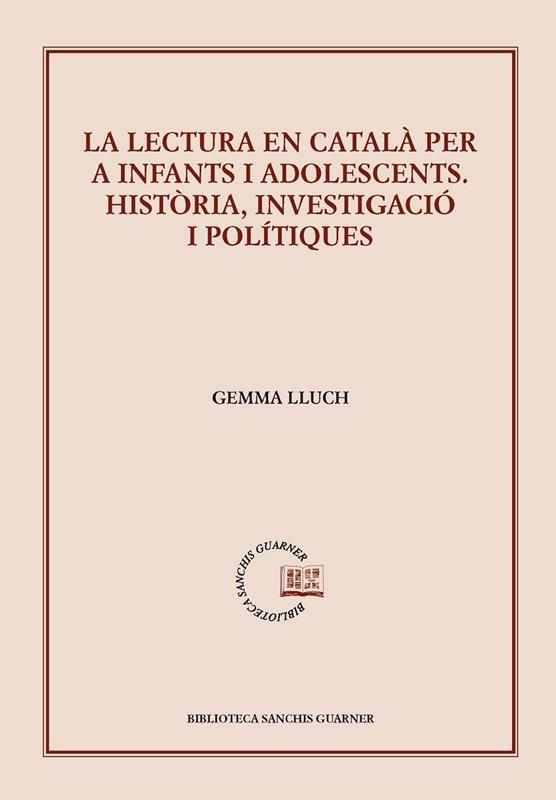 LA LECTURA EN CATALÀ PER A INFANTS I ADOLESCENTS. HISTÒRIA, INVESTIGACIÓ I POLÍTIQUES

GEMMA LLUCH

BIBLIOTECA SANCHIS GUARNER

BIBLIOTECA SANCHIS GUARNER